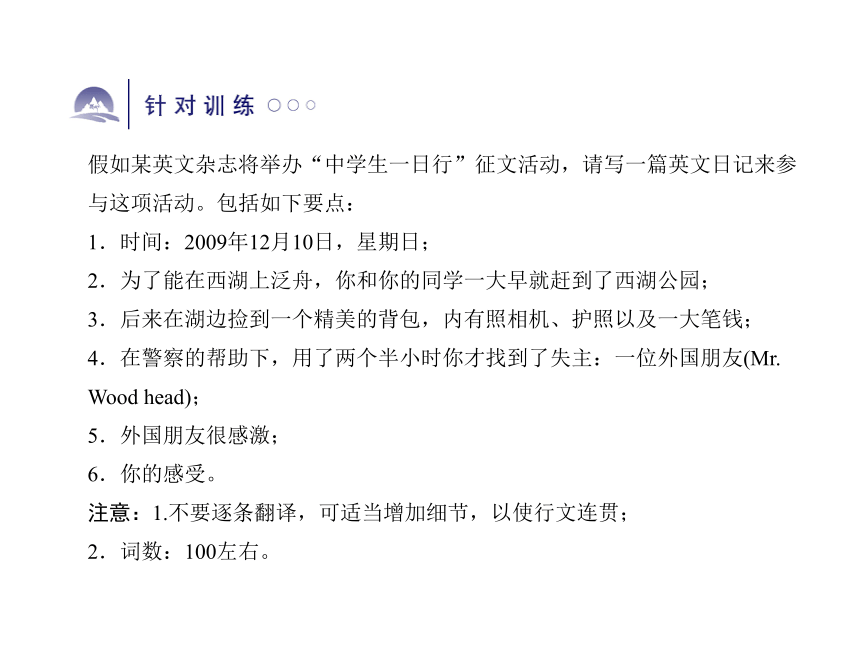 针对训练 ○○○

假如某英文杂志将举办“中学生一日行”征文活动，请写一篇英文日记来参与这项活动。包括如下要点：

1．时间：2009年12月10日，星期日；

2．为了能在西湖上泛舟，你和你的同学一大早就赶到了西湖公园；

3．后来在湖边捡到一个精美的背包，内有照相机、护照以及一大笔钱；

4．在警察的帮助下，用了两个半小时你才找到了失主：一位外国朋友(Mr. Wood head)；

5．外国朋友很感激；

6．你的感受。

注意：1.不要逐条翻译，可适当增加细节，以使行文连贯；

2．词数：100左右。